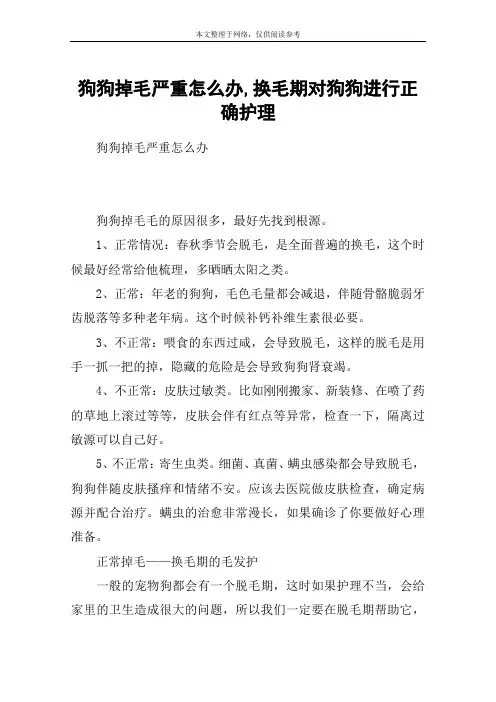 本文整理于网络，仅供阅读参考

狗狗掉毛严重怎么办,换毛期对狗狗进行正确护理

狗狗掉毛严重怎么办

狗狗掉毛毛的原因很多，最好先找到根源。

1、正常情况：春秋季节会脱毛，是全面普遍的换毛，这个时候最好经常给他梳理，多晒晒太阳之类。

2、正常：年老的狗狗，毛色毛量都会减退，伴随骨骼脆弱牙齿脱落等多种老年病。这个时候补钙补维生素很必要。

3、不正常：喂食的东西过咸，会导致脱毛，这样的脱毛是用手一抓一把的掉，隐藏的危险是会导致狗狗肾衰竭。

4、不正常：皮肤过敏类。比如刚刚搬家、新装修、在喷了药的草地上滚过等等，皮肤会伴有红点等异常，检查一下，隔离过敏源可以自己好。

5、不正常：寄生虫类。细菌、真菌、螨虫感染都会导致脱毛，狗狗伴随皮肤搔痒和情绪不安。应该去医院做皮肤检查，确定病源并配合治疗。螨虫的治愈非常漫长，如果确诊了你要做好心理准备。

正常掉毛——换毛期的毛发护

一般的宠物狗都会有一个脱毛期，这时如果护理不当，会给家里的卫生造成很大的问题，所以我们一定要在脱毛期帮助它，